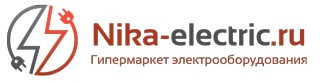 Nika-electric.ru
Гипермаркет электрооборудования